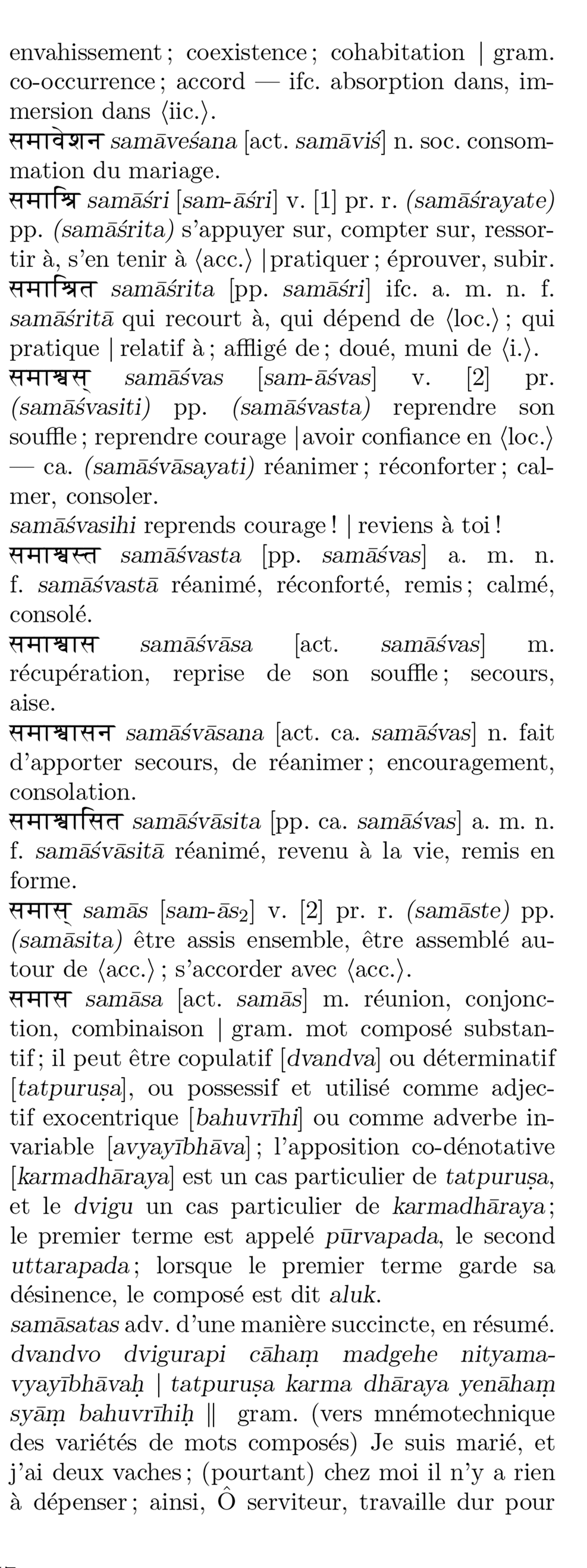 envahissement ; coexistence ; cohabitation | gram. co-occurrence ; accord — ifc. absorption dans, immersion dans ⟨iic.⟩.

समावेशन samāveśana [act. samāviś] n. soc. consommation du mariage.

समाश्रि samāśri [sam-āśri] v. [1] pr. r. (samāśrayate) pp. (samāśrita) s'appuyer sur, compter sur, ressortir à, s'en tenir à ⟨acc.⟩ | pratiquer ; éprouver, subir.

समाश्रित samāśrita [pp. samāśri] ifc. a. m. n. f. samāśritā qui recourt à, qui dépend de ⟨loc.⟩ ; qui pratique | relatif à ; affligé de ; doué, muni de ⟨i.⟩.

समाश्वस् samāśvas [sam-āśvas] v. [2] pr. (samāśvasiti) pp. (samāśvasta) reprendre son souffle ; reprendre courage | avoir confiance en ⟨loc.⟩ — ca. (samāśvāsayati) réanimer ; réconforter ; calmer, consoler.

samāśvasihi reprends courage ! | reviens à toi !

समाश्वस्त samāśvasta [pp. samāśvas] a. m. n. f. samāśvastā réanimé, réconforté, remis ; calmé, consolé.

समाश्वास samāśvāsa [act. samāśvas] m. récupération, reprise de son souffle ; secours, aise.

समाश्वासन samāśvāsana [act. ca. samāśvas] n. fait d'apporter secours, de réanimer ; encouragement, consolation.

समाश्वासित samāśvāsita [pp. ca. samāśvas] a. m. n. f. samāśvāsitā réanimé, revenu à la vie, remis en forme.

समास् samās [sam-ās$_2$] v. [2] pr. r. (samāste) pp. (samāsita) être assis ensemble, être assemblé autour de ⟨acc.⟩ ; s'accorder avec ⟨acc.⟩.

समास samāsa [act. samās] m. réunion, conjonction, combinaison | gram. mot composé substantif ; il peut être copulatif [dvandva] ou déterminatif [tatpuruṣa], ou possessif et utilisé comme adjectif exocentrique [bahuvrīhi] ou comme adverbe invariable [avyayībhāva] ; l'apposition co-dénotative [karmadhāraya] est un cas particulier de tatpuruṣa, et le dvigu un cas particulier de karmadhāraya ; le premier terme est appelé pūrvapada, le second uttarapada ; lorsque le premier terme garde sa désinence, le composé est dit aluk.

samāsatas adv. d'une manière succincte, en résumé.

dvandvo dvigurapi cāhaṃ madgehe nityamavyayībhāvaḥ | tatpuruṣa karma dhāraya yenāhaṃ syāṃ bahuvrīhiḥ || gram. (vers mnémotechnique des variétés de mots composés) Je suis marié, et j'ai deux vaches ; (pourtant) chez moi il n'y a rien à dépenser ; ainsi, Ô serviteur, travaille dur pour